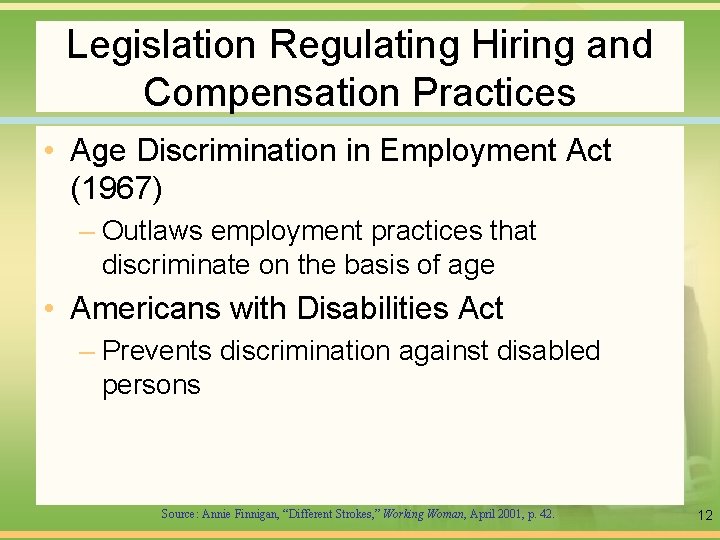 Legislation Regulating Hiring and Compensation Practices

• Age Discrimination in Employment Act (1967)
– Outlaws employment practices that discriminate on the basis of age

• Americans with Disabilities Act
– Prevents discrimination against disabled persons

Source: Annie Finnigan, "Different Strokes," Working Woman, April 2001, p. 42.

12